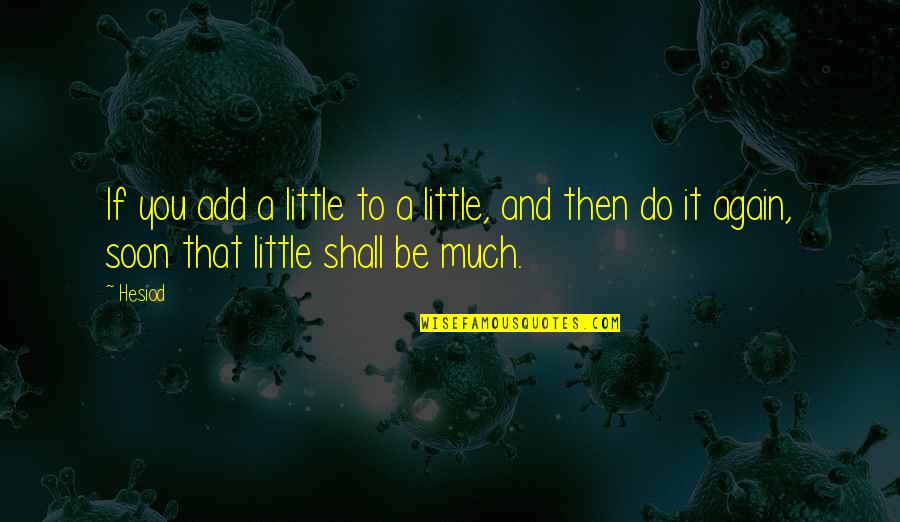 If you add a little to a little, and then do it again, soon that little shall be much.

~ Hesiod

WISEFAMOUSQUOTES.COM